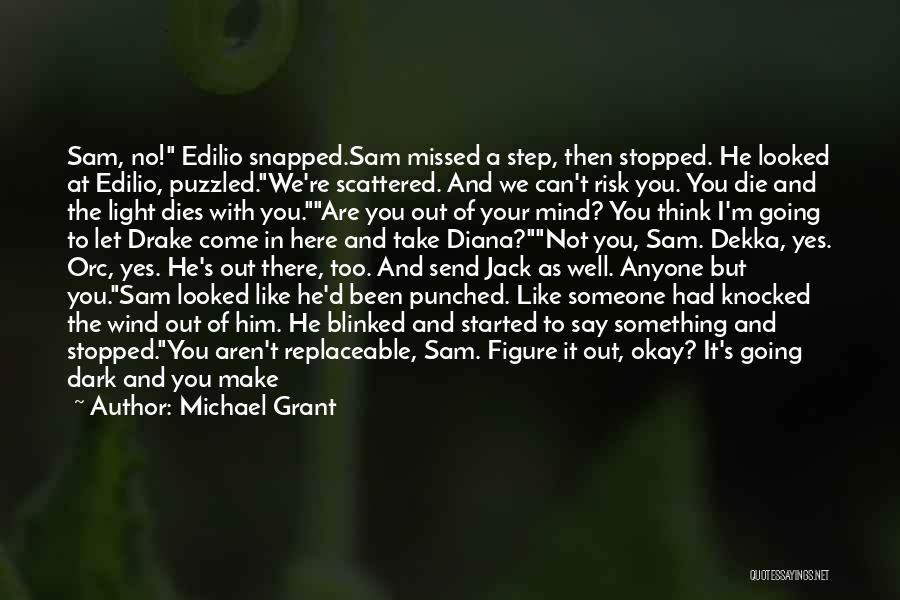 Sam, no!" Edilio snapped.Sam missed a step, then stopped. He looked at Edilio, puzzled."We're scattered. And we can't risk you. You die and the light dies with you.""Are you out of your mind? You think I'm going to let Drake come in here and take Diana?""Not you, Sam. Dekka, yes. Orc, yes. He's out there, too. And send Jack as well. Anyone but you."Sam looked like he'd been punched. Like someone had knocked the wind out of him. He blinked and started to say something and stopped."You aren't replaceable, Sam. Figure it out, okay? It's going dark and you make

~ Author: Michael Grant

QUOTESSAYINGS.NET